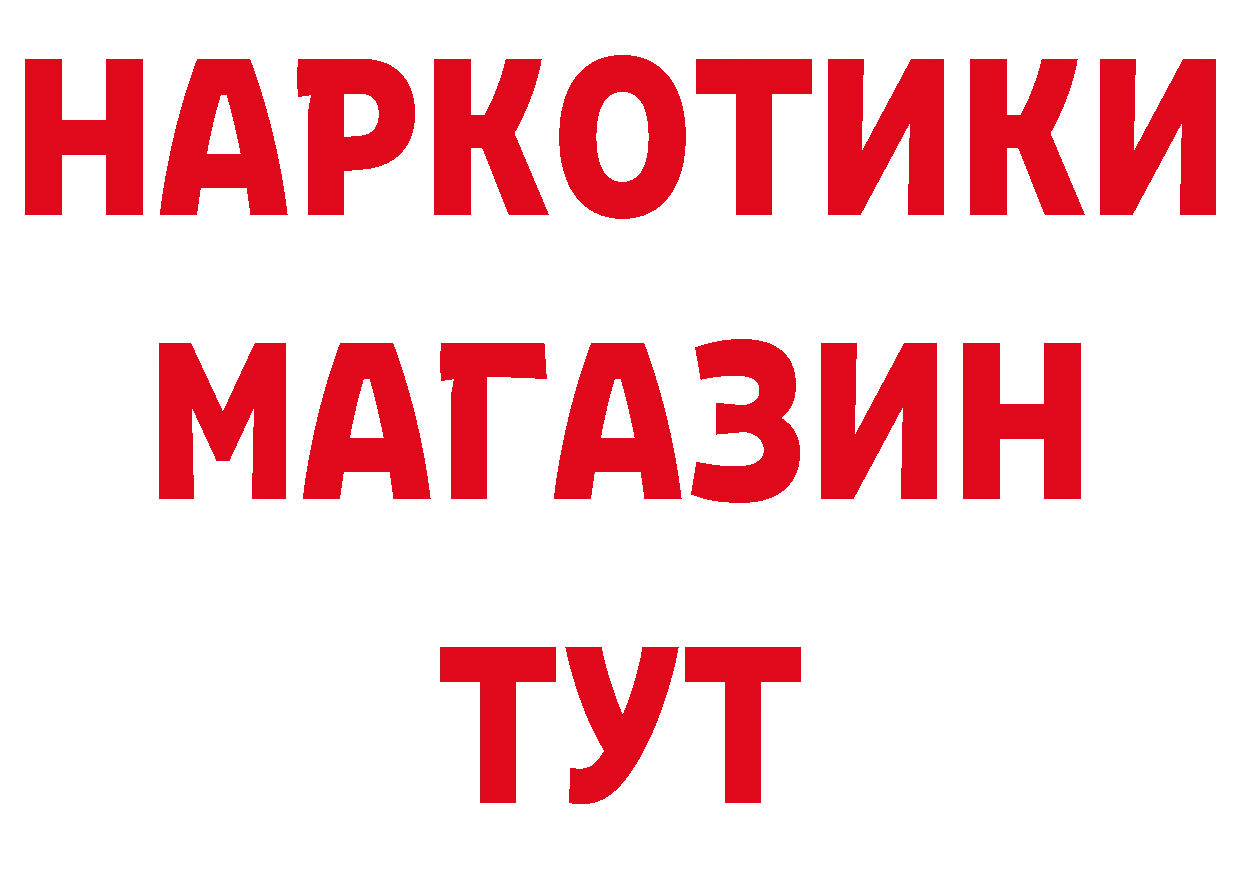 НАРКОТИКИ
МАГАЗИН
ТУТ